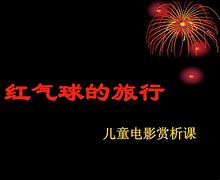 红气球的旅行

儿童电影赏析课